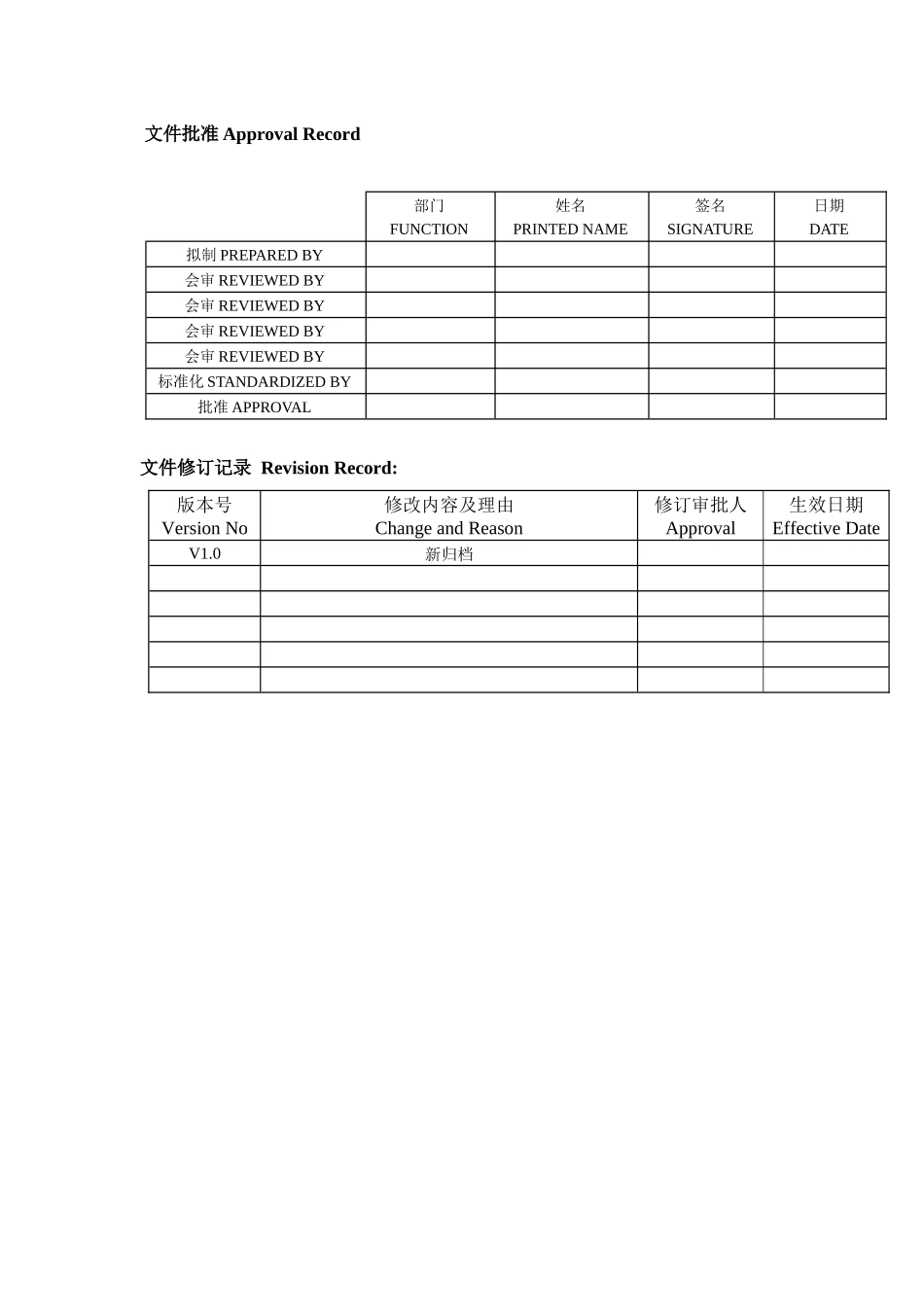 文件批准 Approval Record

| | 部门 FUNCTION | 姓名 PRINTED NAME | 签名 SIGNATURE | 日期 DATE |
|---|---|---|---|---|
| 拟制 PREPARED BY | | | | |
| 会审 REVIEWED BY | | | | |
| 会审 REVIEWED BY | | | | |
| 会审 REVIEWED BY | | | | |
| 会审 REVIEWED BY | | | | |
| 标准化 STANDARDIZED BY | | | | |
| 批准 APPROVAL | | | | |

文件修订记录 Revision Record:

| 版本号 Version No | 修改内容及理由 Change and Reason | 修订审批人 Approval | 生效日期 Effective Date |
|---|---|---|---|
| V1.0 | 新归档 | | |
| | | | |
| | | | |
| | | | |
| | | | |
| | | | |